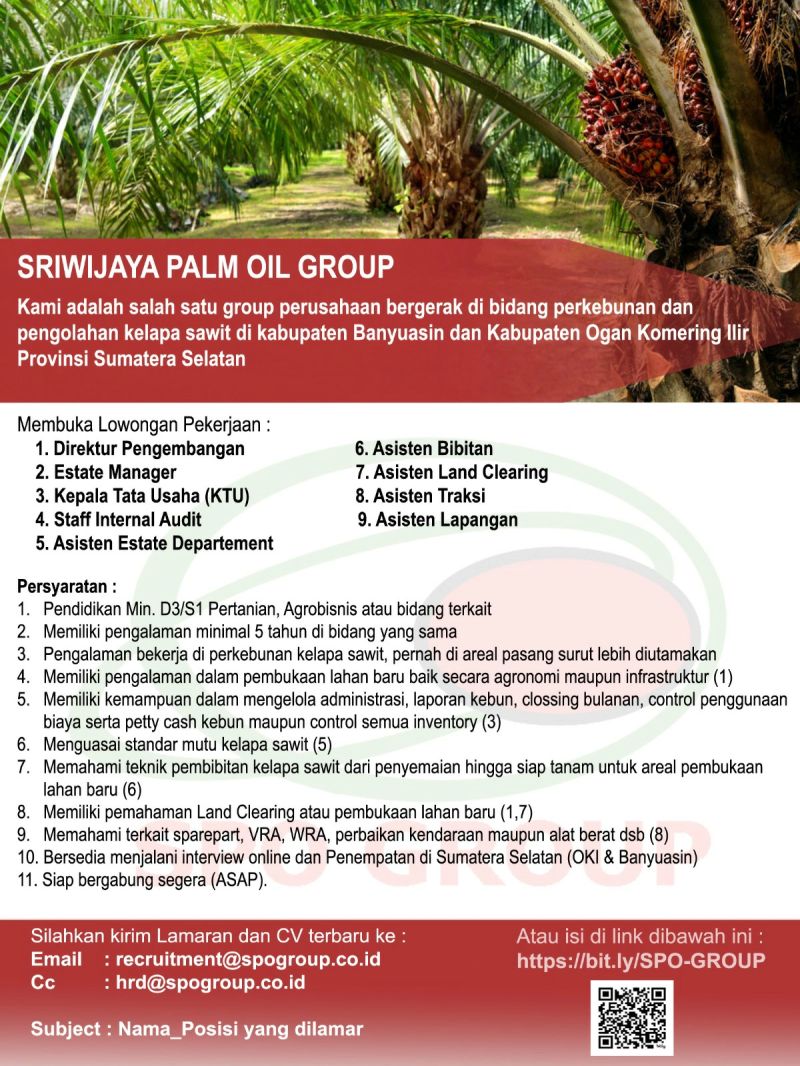 SRIWIJAYA PALM OIL GROUP

Kami adalah salah satu group perusahaan bergerak di bidang perkebunan dan pengolahan kelapa sawit di kabupaten Banyuasin dan Kabupaten Ogan Komering Ilir Provinsi Sumatera Selatan

Membuka Lowongan Pekerjaan :

1. Direktur Pengembangan
2. Estate Manager
3. Kepala Tata Usaha (KTU)
4. Staff Internal Audit
5. Asisten Estate Departement
6. Asisten Bibitan
7. Asisten Land Clearing
8. Asisten Traksi
9. Asisten Lapangan

Persyaratan :

1. Pendidikan Min. D3/S1 Pertanian, Agrobisnis atau bidang terkait
2. Memiliki pengalaman minimal 5 tahun di bidang yang sama
3. Pengalaman bekerja di perkebunan kelapa sawit, pernah di areal pasang surut lebih diutamakan
4. Memiliki pengalaman dalam pembukaan lahan baru baik secara agronomi maupun infrastruktur (1)
5. Memiliki kemampuan dalam mengelola administrasi, laporan kebun, clossing bulanan, control penggunaan biaya serta petty cash kebun maupun control semua inventory (3)
6. Menguasai standar mutu kelapa sawit (5)
7. Memahami teknik pembibitan kelapa sawit dari penyemaian hingga siap tanam untuk areal pembukaan lahan baru (6)
8. Memiliki pemahaman Land Clearing atau pembukaan lahan baru (1,7)
9. Memahami terkait sparepart, VRA, WRA, perbaikan kendaraan maupun alat berat dsb (8)
10. Bersedia menjalani interview online dan Penempatan di Sumatera Selatan (OKI & Banyuasin)
11. Siap bergabung segera (ASAP).

SPO GROUP

Silahkan kirim Lamaran dan CV terbaru ke :
Email : recruitment@spogroup.co.id
Cc : hrd@spogroup.co.id

Subject : Nama_Posisi yang dilamar

Atau isi di link dibawah ini :
https://bit.ly/SPO-GROUP